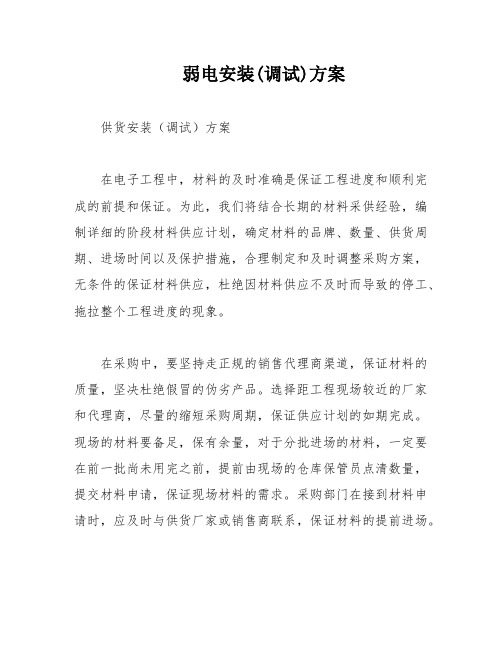 弱电安装(调试)方案

供货安装（调试）方案

在电子工程中，材料的及时准确是保证工程进度和顺利完成的前提和保证。为此，我们将结合长期的材料采供经验，编制详细的阶段材料供应计划，确定材料的品牌、数量、供货周期、进场时间以及保护措施，合理制定和及时调整采购方案，无条件的保证材料供应，杜绝因材料供应不及时而导致的停工、拖拉整个工程进度的现象。

在采购中，要坚持走正规的销售代理商渠道，保证材料的质量，坚决杜绝假冒的伪劣产品。选择距工程现场较近的厂家和代理商，尽量的缩短采购周期，保证供应计划的如期完成。现场的材料要备足，保有余量，对于分批进场的材料，一定要在前一批尚未用完之前，提前由现场的仓库保管员点清数量，提交材料申请，保证现场材料的需求。采购部门在接到材料申请时，应及时与供货厂家或销售商联系，保证材料的提前进场。